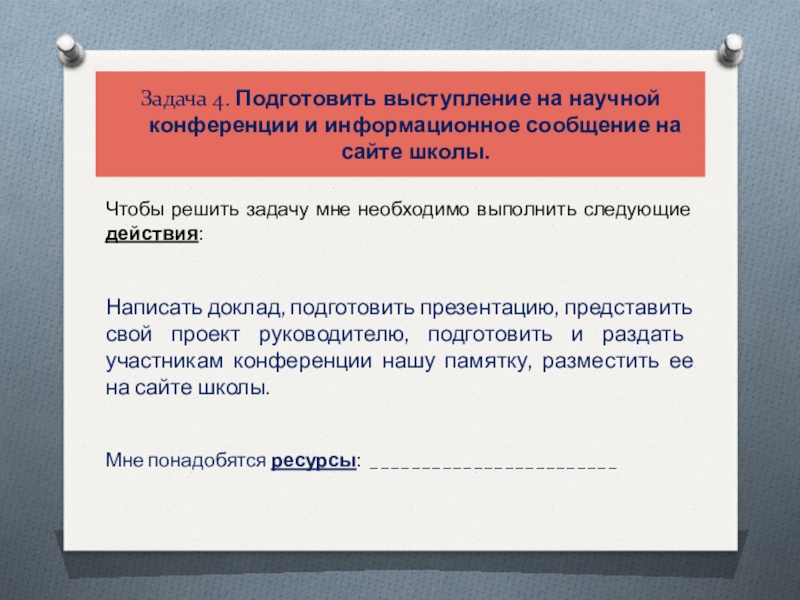 Задача 4. Подготовить выступление на научной конференции и информационное сообщение на сайте школы.

Чтобы решить задачу мне необходимо выполнить следующие действия:

Написать доклад, подготовить презентацию, представить свой проект руководителю, подготовить и раздать участникам конференции нашу памятку, разместить ее на сайте школы.

Мне понадобятся ресурсы: _______________________